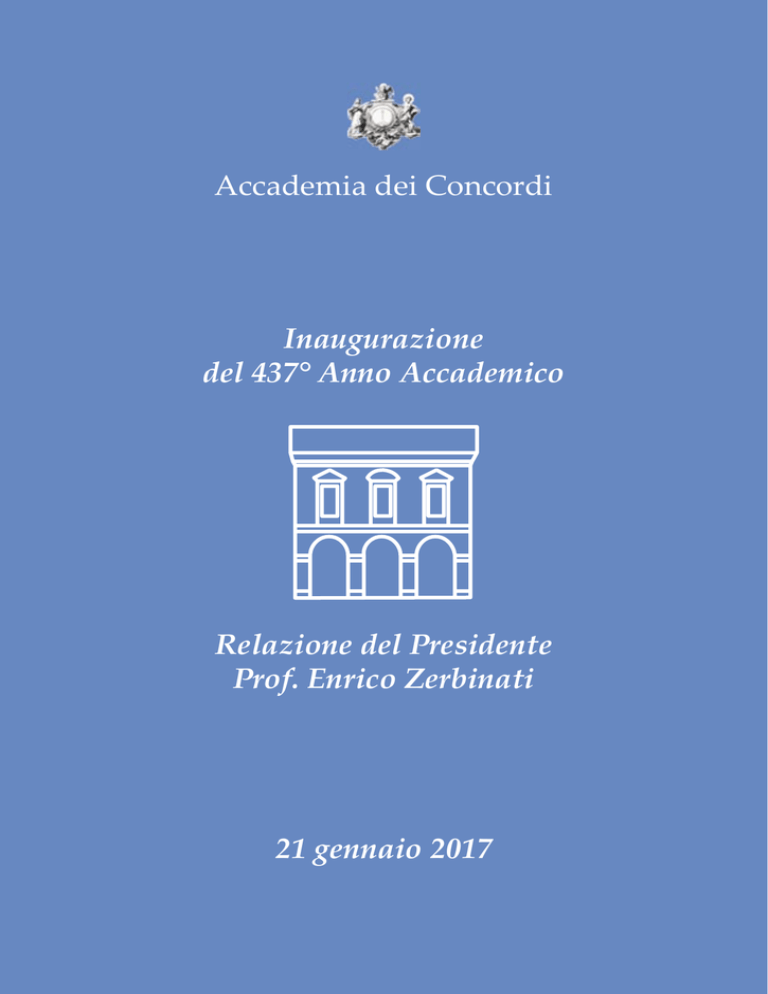 Accademia dei Concordi

Inaugurazione
del 437° Anno Accademico

Relazione del Presidente
Prof. Enrico Zerbinati

21 gennaio 2017